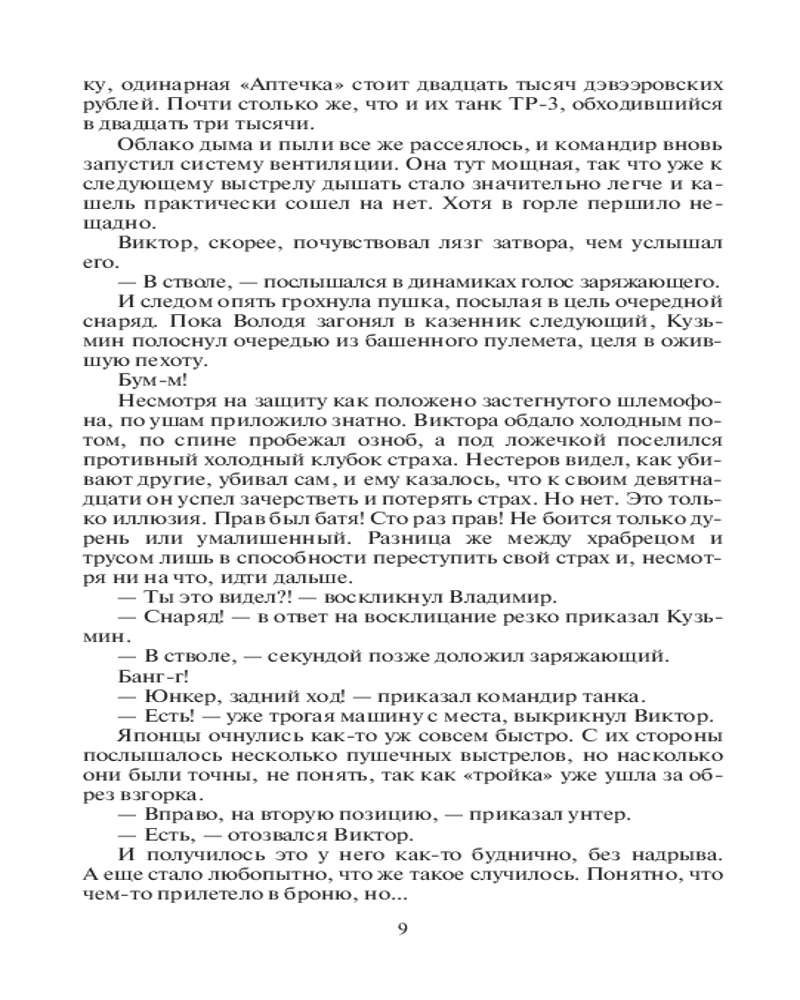 ку, одинарная «Аптечка» стоит двадцать тысяч дэвээровских рублей. Почти столько же, что и их танк ТР-3, обходившийся в двадцать три тысячи.

Облако дыма и пыли все же рассеялось, и командир вновь запустил систему вентиляции. Она тут мощная, так что уже к следующему выстрелу дышать стало значительно легче и кашель практически сошел на нет. Хотя в горле першило нещадно.

Виктор, скорее, почувствовал лязг затвора, чем услышал его.

— В стволе, — послышался в динамиках голос заряжающего.

И следом опять грохнула пушка, посылая в цель очередной снаряд. Пока Володя загонял в казенник следующий, Кузьмин полоснул очередью из башенного пулемета, целя в ожившую пехоту.

Бум-м!

Несмотря на защиту как положено застегнутого шлемофона, по ушам приложило знатно. Виктора обдало холодным потом, по спине пробежал озноб, а под ложечкой поселился противный холодный клубок страха. Нестеров видел, как убивают другие, убивал сам, и ему казалось, что к своим девятнадцати он успел зачерстветь и потерять страх. Но нет. Это только иллюзия. Прав был батя! Сто раз прав! Не боится только дурень или умалишенный. Разница же между храбрецом и трусом лишь в способности переступить свой страх и, несмотря ни на что, идти дальше.

— Ты это видел?! — воскликнул Владимир.

— Снаряд! — в ответ на восклицание резко приказал Кузьмин.

— В стволе, — секундой позже доложил заряжающий.

Банг-г!

— Юнкер, задний ход! — приказал командир танка.

— Есть! — уже трогая машину с места, выкрикнул Виктор.

Японцы очнулись как-то уж совсем быстро. С их стороны послышалось несколько пушечных выстрелов, но насколько они были точны, не понять, так как «тройка» уже ушла за обрез взгорка.

— Вправо, на вторую позицию, — приказал унтер.

— Есть, — отозвался Виктор.

И получилось это у него как-то буднично, без надрыва. А еще стало любопытно, что же такое случилось. Понятно, что чем-то прилетело в броню, но...

9